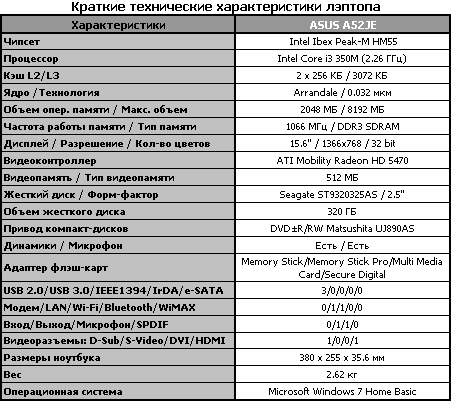 Краткие технические характеристики лэптопа

| Характеристики | ASUS A52JE |
|---|---|
| Чипсет | Intel Ibex Peak-M HM55 |
| Процессор | Intel Core i3 350M (2.26 ГГц) |
| Кэш L2/L3 | 2 x 256 КБ / 3072 КБ |
| Ядро / Технология | Arrandale / 0.032 мкм |
| Объем опер. памяти / Макс. объем | 2048 МБ / 8192 МБ |
| Частота работы памяти / Тип памяти | 1066 МГц / DDR3 SDRAM |
| Дисплей / Разрешение / Кол-во цветов | 15.6" / 1366x768 / 32 bit |
| Видеоконтроллер | ATI Mobility Radeon HD 5470 |
| Видеопамять / Тип видеопамяти | 512 МБ |
| Жесткий диск / Форм-фактор | Seagate ST9320325AS / 2.5" |
| Объем жесткого диска | 320 ГБ |
| Привод компакт-дисков | DVD±R/RW Matsushita UJ890AS |
| Динамики / Микрофон | Есть / Есть |
| Адаптер флэш-карт | Memory Stick/Memory Stick Pro/Multi Media Card/Secure Digital |
| USB 2.0/USB 3.0/IEEE1394/IrDA/e-SATA | 3/0/0/0/0 |
| Модем/LAN/Wi-Fi/Bluetooth/WiMAX | 0/1/1/0/0 |
| Вход/Выход/Микрофон/SPDIF | 0/1/1/0 |
| Видеоразъемы: D-Sub/S-Video/DVI/HDMI | 1/0/0/1 |
| Размеры ноутбука | 380 x 255 x 35.6 мм |
| Вес | 2.62 кг |
| Операционная система | Microsoft Windows 7 Home Basic |